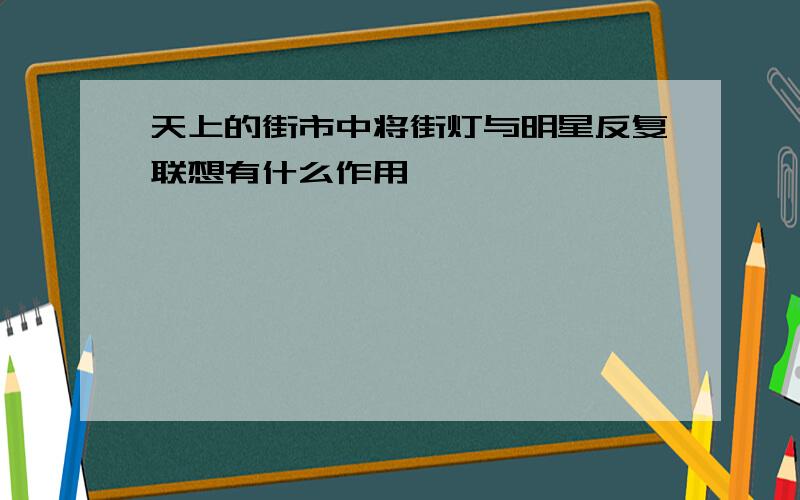 天上的街市中将街灯与明星反复联想有什么作用